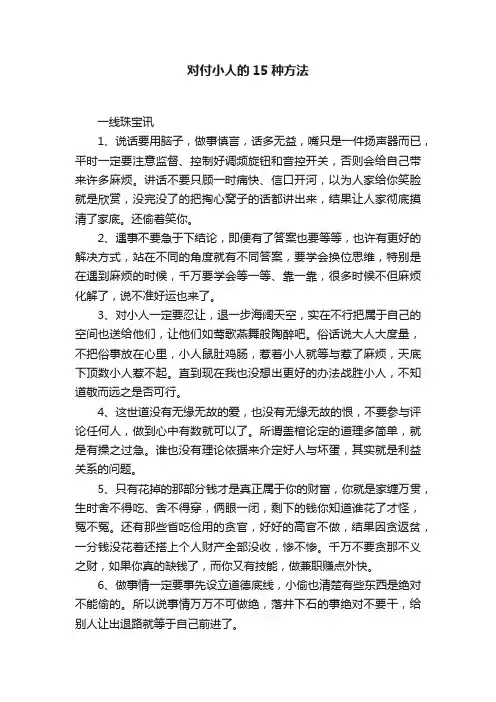 对付小人的 15 种方法

一线珠宝讯

1、说话要用脑子，做事慎言，话多无益，嘴只是一件扬声器而已，平时一定要注意监督、控制好调频旋钮和音控开关，否则会给自己带来许多麻烦。讲话不要只顾一时痛快、信口开河，以为人家给你笑脸就是欣赏，没完没了的把掏心窝子的话都讲出来，结果让人家彻底摸清了家底。还偷着笑你。

2、遇事不要急于下结论，即便有了答案也要等等，也许有更好的解决方式，站在不同的角度就有不同答案，要学会换位思维，特别是在遇到麻烦的时候，千万要学会等一等、靠一靠，很多时候不但麻烦化解了，说不准好运也来了。

3、对小人一定要忍让，退一步海阔天空，实在不行把属于自己的空间也送给他们，让他们如莺歌燕舞般陶醉吧。俗话说大人大度量，不把俗事放在心里，小人鼠肚鸡肠，惹着小人就等与惹了麻烦，天底下顶数小人惹不起。直到现在我也没想出更好的办法战胜小人，不知道敬而远之是否可行。

4、这世道没有无缘无故的爱，也没有无缘无故的恨，不要参与评论任何人，做到心中有数就可以了。所谓盖棺论定的道理多简单，就是有操之过急。谁也没有理论依据来介定好人与坏蛋，其实就是利益关系的问题。

5、只有花掉的那部分钱才是真正属于你的财富，你就是家缠万贯，生时舍不得吃、舍不得穿，俩眼一闭，剩下的钱你知道谁花了才怪，冤不冤。还有那些省吃俭用的贪官，好好的高官不做，结果因贪返贫，一分钱没花着还搭上个人财产全部没收，惨不惨。千万不要贪那不义之财，如果你真的缺钱了，而你又有技能，做兼职赚点外快。

6、做事情一定要事先设立道德底线，小偷也清楚有些东西是绝对不能偷的。所以说事情万万不可做绝，落井下石的事绝对不要干，给别人让出退路就等于自己前进了。